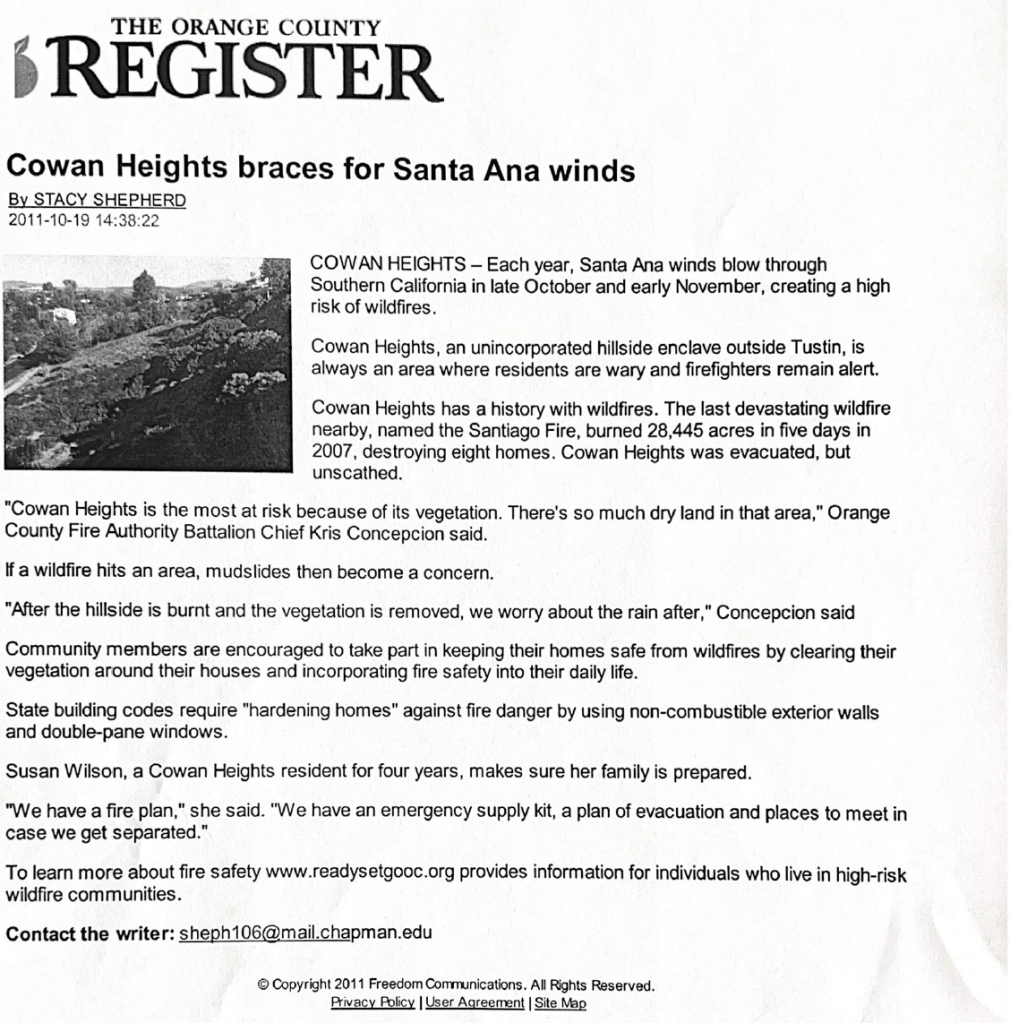 THE ORANGE COUNTY
REGISTER

Cowan Heights braces for Santa Ana winds

By STACY SHEPHERD
2011-10-19 14:38:22

COWAN HEIGHTS – Each year, Santa Ana winds blow through Southern California in late October and early November, creating a high risk of wildfires.

Cowan Heights, an unincorporated hillside enclave outside Tustin, is always an area where residents are wary and firefighters remain alert.

Cowan Heights has a history with wildfires. The last devastating wildfire nearby, named the Santiago Fire, burned 28,445 acres in five days in 2007, destroying eight homes. Cowan Heights was evacuated, but unscathed.

"Cowan Heights is the most at risk because of its vegetation. There's so much dry land in that area," Orange County Fire Authority Battalion Chief Kris Concepcion said.

If a wildfire hits an area, mudslides then become a concern.

"After the hillside is burnt and the vegetation is removed, we worry about the rain after," Concepcion said

Community members are encouraged to take part in keeping their homes safe from wildfires by clearing their vegetation around their houses and incorporating fire safety into their daily life.

State building codes require "hardening homes" against fire danger by using non-combustible exterior walls and double-pane windows.

Susan Wilson, a Cowan Heights resident for four years, makes sure her family is prepared.

"We have a fire plan," she said. "We have an emergency supply kit, a plan of evacuation and places to meet in case we get separated."

To learn more about fire safety www.readysetgooc.org provides information for individuals who live in high-risk wildfire communities.

Contact the writer: sheph106@mail.chapman.edu

© Copyright 2011 Freedom Communications. All Rights Reserved.
Privacy Policy | User Agreement | Site Map